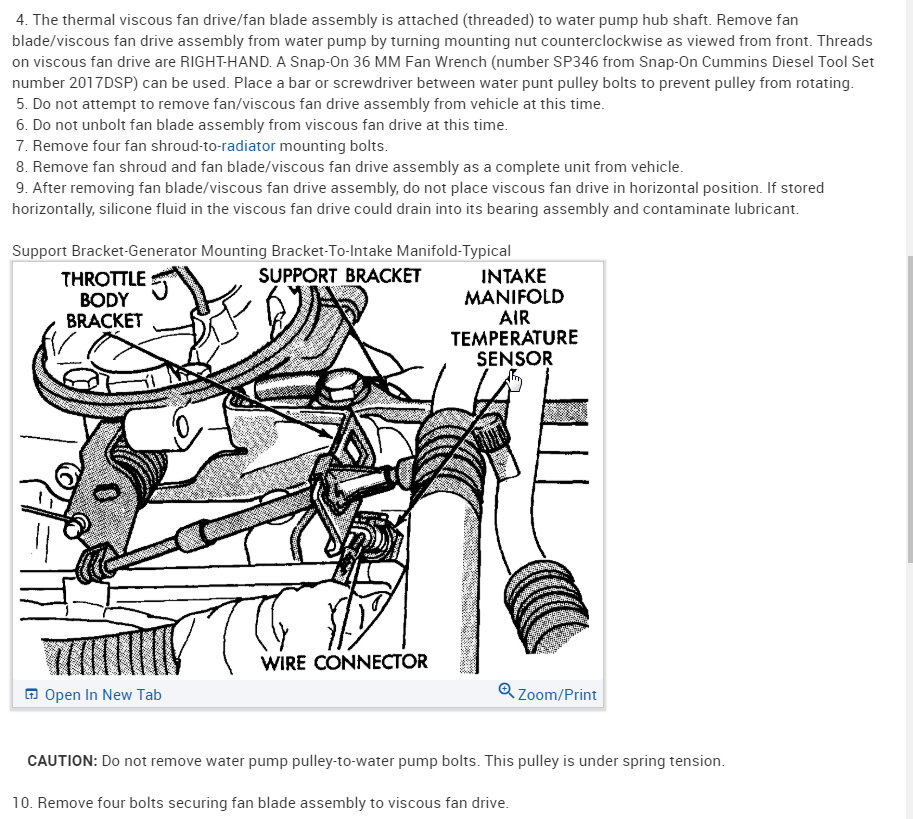 4. The thermal viscous fan drive/fan blade assembly is attached (threaded) to water pump hub shaft. Remove fan blade/viscous fan drive assembly from water pump by turning mounting nut counterclockwise as viewed from front. Threads on viscous fan drive are RIGHT-HAND. A Snap-On 36 MM Fan Wrench (number SP346 from Snap-On Cummins Diesel Tool Set number 2017DSP) can be used. Place a bar or screwdriver between water punt pulley bolts to prevent pulley from rotating.
5. Do not attempt to remove fan/viscous fan drive assembly from vehicle at this time.
6. Do not unbolt fan blade assembly from viscous fan drive at this time.
7. Remove four fan shroud-to-radiator mounting bolts.
8. Remove fan shroud and fan blade/viscous fan drive assembly as a complete unit from vehicle.
9. After removing fan blade/viscous fan drive assembly, do not place viscous fan drive in horizontal position. If stored horizontally, silicone fluid in the viscous fan drive could drain into its bearing assembly and contaminate lubricant.

Support Bracket-Generator Mounting Bracket-To-Intake Manifold-Typical

THROTTLE BODY BRACKET
SUPPORT BRACKET
INTAKE MANIFOLD AIR TEMPERATURE SENSOR
WIRE CONNECTOR

Open In New Tab
Zoom/Print

CAUTION: Do not remove water pump pulley-to-water pump bolts. This pulley is under spring tension.

10. Remove four bolts securing fan blade assembly to viscous fan drive.